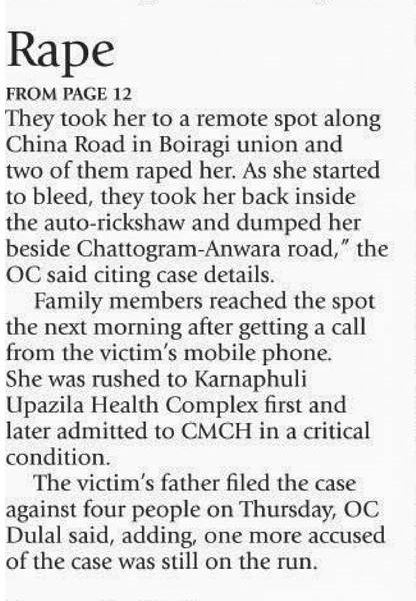 Rape

FROM PAGE 12

They took her to a remote spot along China Road in Boiragi union and two of them raped her. As she started to bleed, they took her back inside the auto-rickshaw and dumped her beside Chattogram-Anwara road," the OC said citing case details.

Family members reached the spot the next morning after getting a call from the victim's mobile phone. She was rushed to Karnaphuli Upazila Health Complex first and later admitted to CMCH in a critical condition.

The victim's father filed the case against four people on Thursday, OC Dulal said, adding, one more accused of the case was still on the run.